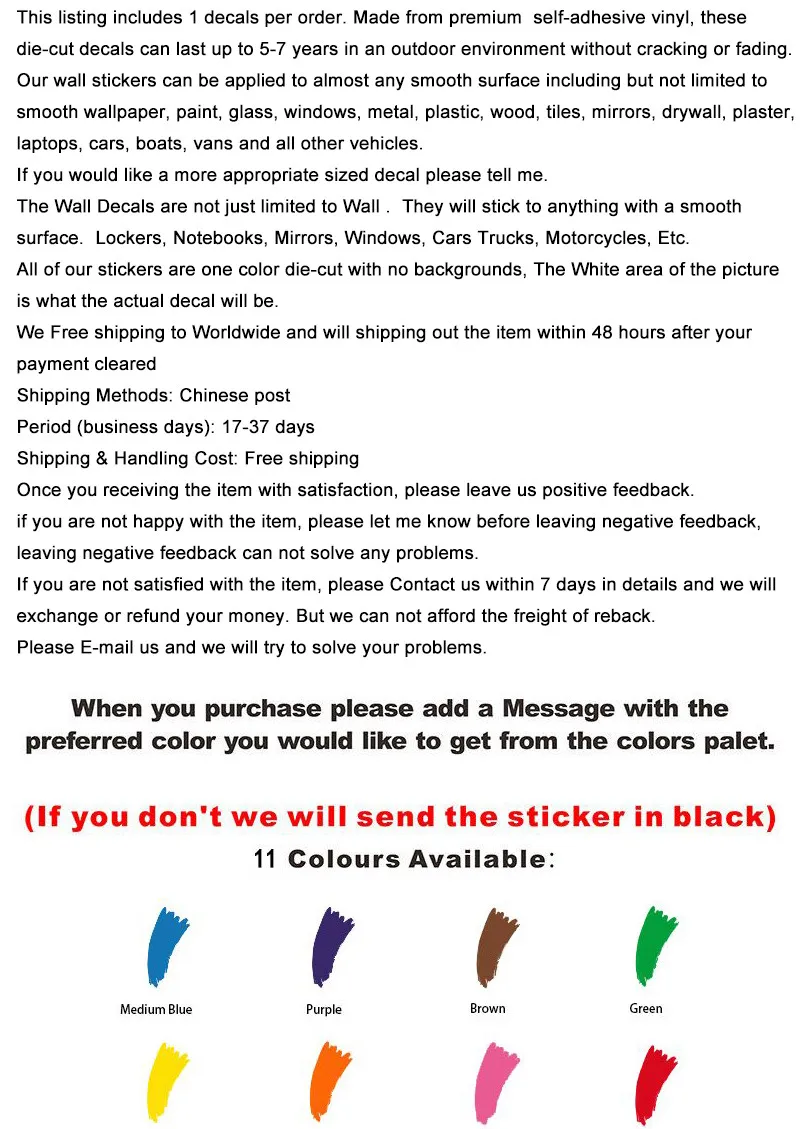 This listing includes 1 decals per order. Made from premium self-adhesive vinyl, these die-cut decals can last up to 5-7 years in an outdoor environment without cracking or fading.
Our wall stickers can be applied to almost any smooth surface including but not limited to smooth wallpaper, paint, glass, windows, metal, plastic, wood, tiles, mirrors, drywall, plaster, laptops, cars, boats, vans and all other vehicles.
If you would like a more appropriate sized decal please tell me.
The Wall Decals are not just limited to Wall . They will stick to anything with a smooth surface. Lockers, Notebooks, Mirrors, Windows, Cars Trucks, Motorcycles, Etc.
All of our stickers are one color die-cut with no backgrounds, The White area of the picture is what the actual decal will be.
We Free shipping to Worldwide and will shipping out the item within 48 hours after your payment cleared
Shipping Methods: Chinese post
Period (business days): 17-37 days
Shipping & Handling Cost: Free shipping
Once you receiving the item with satisfaction, please leave us positive feedback.
if you are not happy with the item, please let me know before leaving negative feedback, leaving negative feedback can not solve any problems.
If you are not satisfied with the item, please Contact us within 7 days in details and we will exchange or refund your money. But we can not afford the freight of reback.
Please E-mail us and we will try to solve your problems.

When you purchase please add a Message with the preferred color you would like to get from the colors palet.

(If you don't we will send the sticker in black)
11 Colours Available:

Medium Blue
Purple
Brown
Green